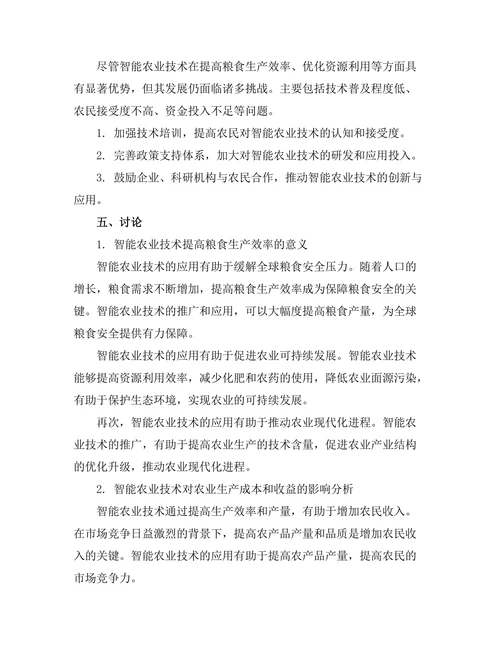 尽管智能农业技术在提高粮食生产效率、优化资源利用等方面具有显著优势，但其发展仍面临诸多挑战。主要包括技术普及程度低、农民接受度不高、资金投入不足等问题。

1. 加强技术培训，提高农民对智能农业技术的认知和接受度。

2. 完善政策支持体系，加大对智能农业技术的研发和应用投入。

3. 鼓励企业、科研机构与农民合作，推动智能农业技术的创新与应用。

五、讨论

1. 智能农业技术提高粮食生产效率的意义

智能农业技术的应用有助于缓解全球粮食安全压力。随着人口的增长，粮食需求不断增加，提高粮食生产效率成为保障粮食安全的关键。智能农业技术的推广和应用，可以大幅度提高粮食产量，为全球粮食安全提供有力保障。

智能农业技术的应用有助于促进农业可持续发展。智能农业技术能够提高资源利用效率，减少化肥和农药的使用，降低农业面源污染，有助于保护生态环境，实现农业的可持续发展。

再次，智能农业技术的应用有助于推动农业现代化进程。智能农业技术的推广，有助于提高农业生产的技术含量，促进农业产业结构的优化升级，推动农业现代化进程。

2. 智能农业技术对农业生产成本和收益的影响分析

智能农业技术通过提高生产效率和产量，有助于增加农民收入。在市场竞争日益激烈的背景下，提高农产品产量和品质是增加农民收入的关键。智能农业技术的应用有助于提高农产品产量，提高农民的市场竞争力。